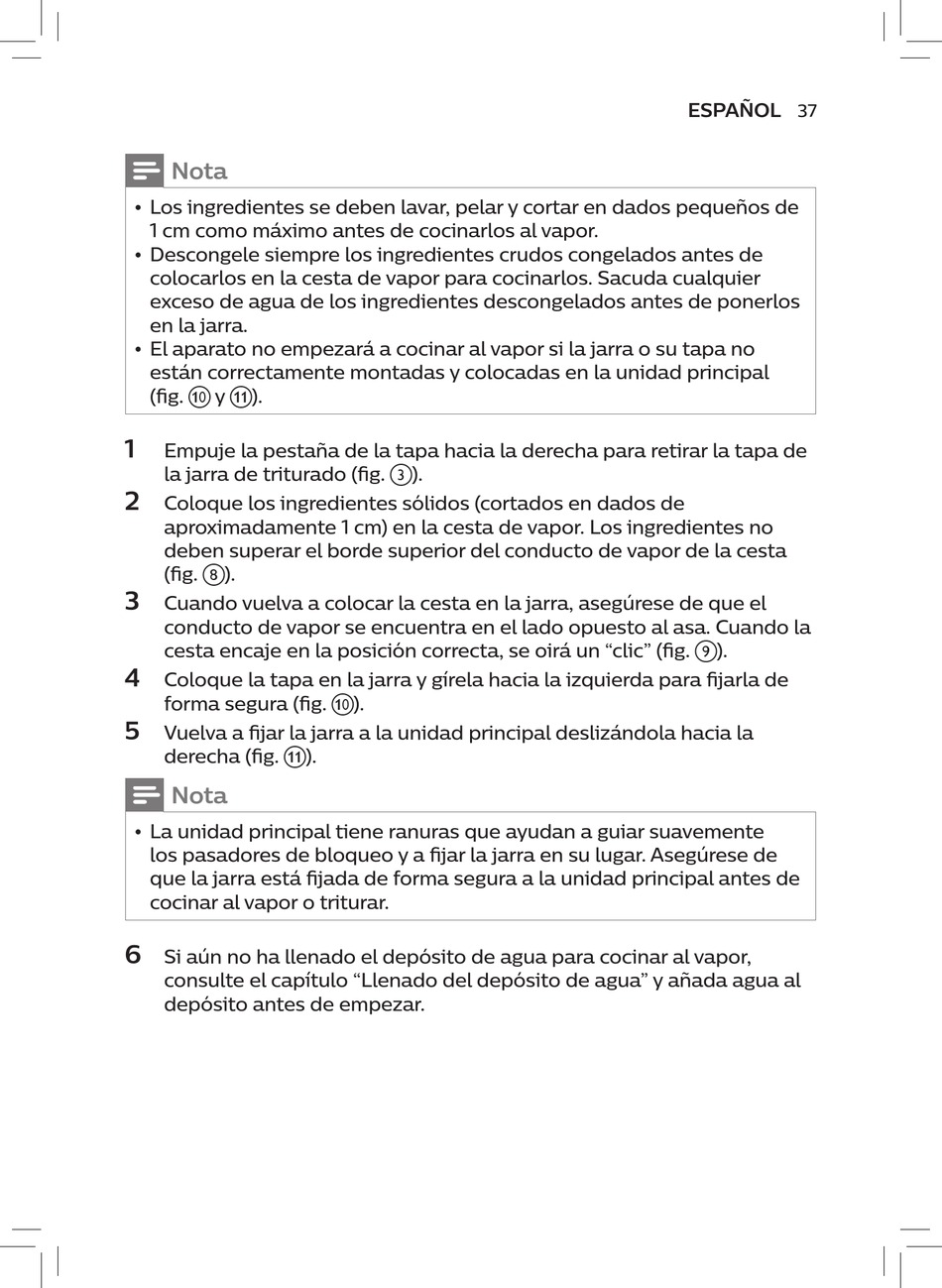 ESPAÑOL 37

Nota

• Los ingredientes se deben lavar, pelar y cortar en dados pequeños de 1 cm como máximo antes de cocinarlos al vapor.
• Descongele siempre los ingredientes crudos congelados antes de colocarlos en la cesta de vapor para cocinarlos. Sacuda cualquier exceso de agua de los ingredientes descongelados antes de ponerlos en la jarra.
• El aparato no empezará a cocinar al vapor si la jarra o su tapa no están correctamente montadas y colocadas en la unidad principal (fig. ⑩ y ⑪).

1 Empuje la pestaña de la tapa hacia la derecha para retirar la tapa de la jarra de triturado (fig. ③).
2 Coloque los ingredientes sólidos (cortados en dados de aproximadamente 1 cm) en la cesta de vapor. Los ingredientes no deben superar el borde superior del conducto de vapor de la cesta (fig. ⑧).
3 Cuando vuelva a colocar la cesta en la jarra, asegúrese de que el conducto de vapor se encuentra en el lado opuesto al asa. Cuando la cesta encaje en la posición correcta, se oirá un “clic” (fig. ⑨).
4 Coloque la tapa en la jarra y gírela hacia la izquierda para fijarla de forma segura (fig. ⑩).
5 Vuelva a fijar la jarra a la unidad principal deslizándola hacia la derecha (fig. ⑪).

Nota

• La unidad principal tiene ranuras que ayudan a guiar suavemente los pasadores de bloqueo y a fijar la jarra en su lugar. Asegúrese de que la jarra está fijada de forma segura a la unidad principal antes de cocinar al vapor o triturar.

6 Si aún no ha llenado el depósito de agua para cocinar al vapor, consulte el capítulo “Llenado del depósito de agua” y añada agua al depósito antes de empezar.